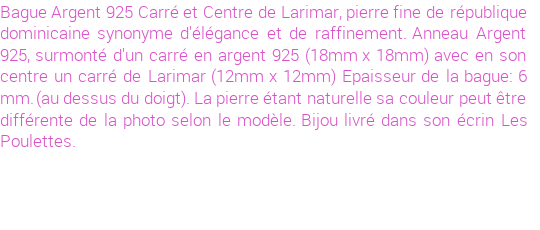 Bague Argent 925 Carré et Centre de Larimar, pierre fine de république dominicaine synonyme d'élégance et de raffinement. Anneau Argent 925, surmonté d'un carré en argent 925 (18mm x 18mm) avec en son centre un carré de Larimar (12mm x 12mm) Epaisseur de la bague: 6 mm. (au dessus du doigt). La pierre étant naturelle sa couleur peut être différente de la photo selon le modèle. Bijou livré dans son écrin Les Poulettes.